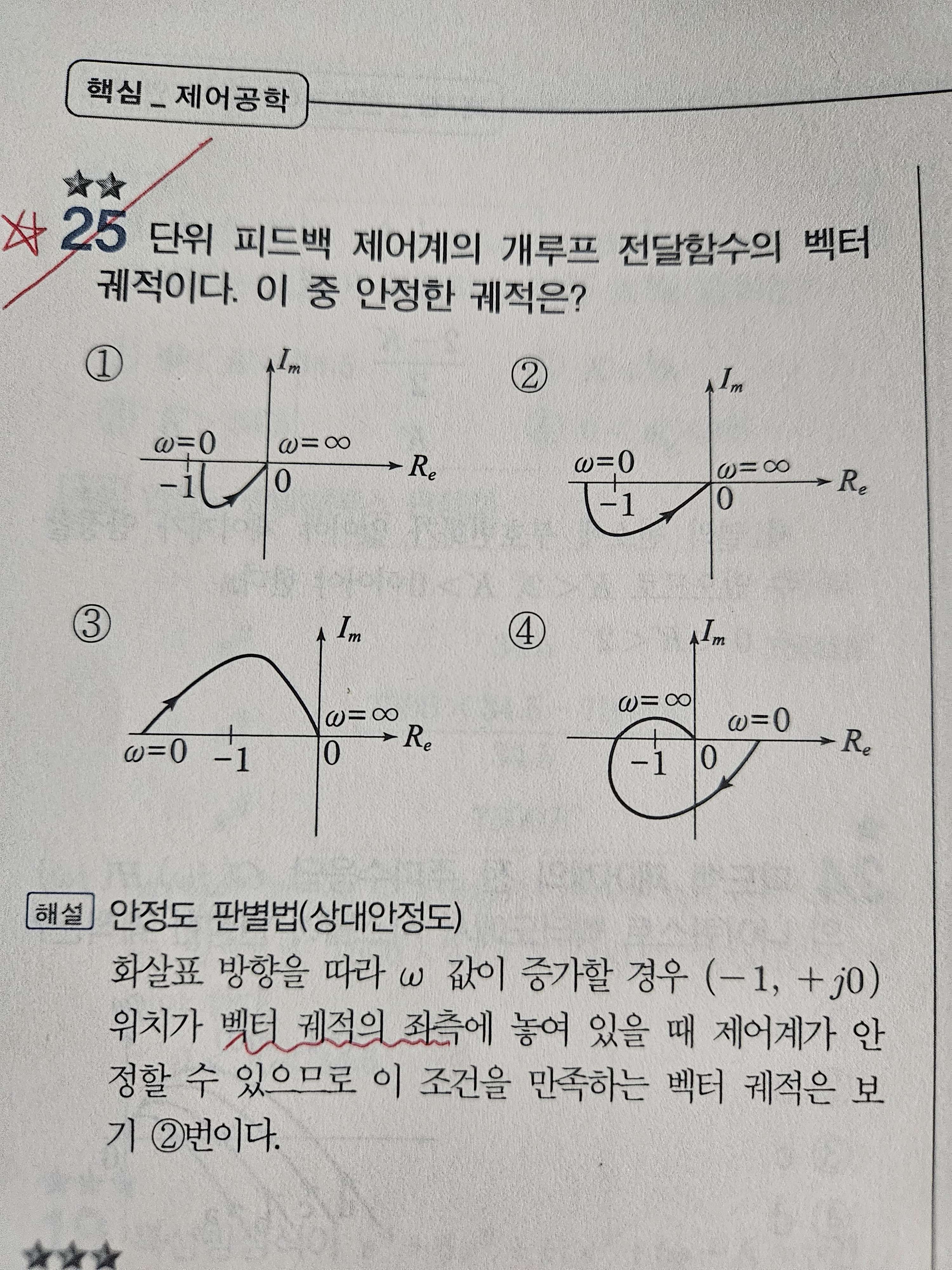 핵심 _ 제어공학

★★
25 단위 피드백 제어계의 개루프 전달함수의 벡터 궤적이다. 이 중 안정한 궤적은?

①
$I_m$
$\omega=0$ $\omega=\infty$
$R_e$
$-1$ $0$

②
$I_m$
$\omega=0$ $\omega=\infty$
$R_e$
$-1$ $0$

③
$I_m$
$\omega=\infty$
$R_e$
$\omega=0$ $-1$ $0$

④
$I_m$
$\omega=\infty$ $\omega=0$
$R_e$
$-1$ $0$

해설 안정도 판별법(상대안정도)
화살표 방향을 따라 $\omega$ 값이 증가할 경우 $(-1, +j0)$ 위치가 벡터 궤적의 좌측에 놓여 있을 때 제어계가 안정할 수 있으므로 이 조건을 만족하는 벡터 궤적은 보기 ②번이다.

★★★